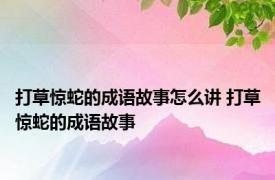 打草惊蛇的成语故事怎么讲 打草惊蛇的成语故事